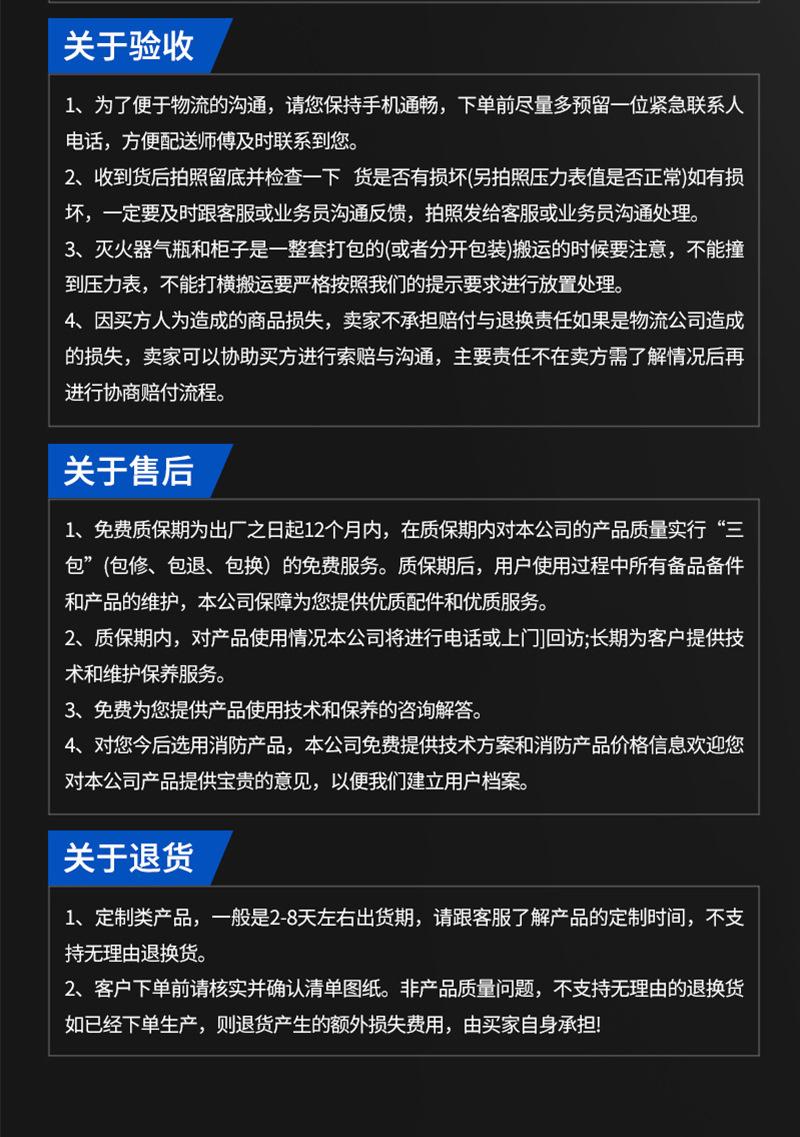 关于验收

1、为了便于物流的沟通，请您保持手机通畅，下单前尽量多预留一位紧急联系人电话，方便配送师傅及时联系到您。
2、收到货后拍照留底并检查一下 货是否有损坏(另拍照压力表值是否正常)如有损坏，一定要及时跟客服或业务员沟通反馈，拍照发给客服或业务员沟通处理。
3、灭火器气瓶和柜子是一整套打包的(或者分开包装)搬运的时候要注意，不能撞到压力表，不能打横搬运要严格按照我们的提示要求进行放置处理。
4、因买方人为造成的商品损失，卖家不承担赔付与退换责任如果是物流公司造成的损失，卖家可以协助买方进行索赔与沟通，主要责任不在卖方需了解情况后再进行协商赔付流程。

关于售后

1、免费质保期为出厂之日起12个月内，在质保期内对本公司的产品质量实行“三包”(包修、包退、包换）的免费服务。质保期后，用户使用过程中所有备品备件和产品的维护，本公司保障为您提供优质配件和优质服务。
2、质保期内，对产品使用情况本公司将进行电话或上门]回访;长期为客户提供技术和维护保养服务。
3、免费为您提供产品使用技术和保养的咨询解答。
4、对您今后选用消防产品，本公司免费提供技术方案和消防产品价格信息欢迎您对本公司产品提供宝贵的意见，以便我们建立用户档案。

关于退货

1、定制类产品，一般是2-8天左右出货期，请跟客服了解产品的定制时间，不支持无理由退换货。
2、客户下单前请核实并确认清单图纸。非产品质量问题，不支持无理由的退换货如已经下单生产，则退货产生的额外损失费用，由买家自身承担!